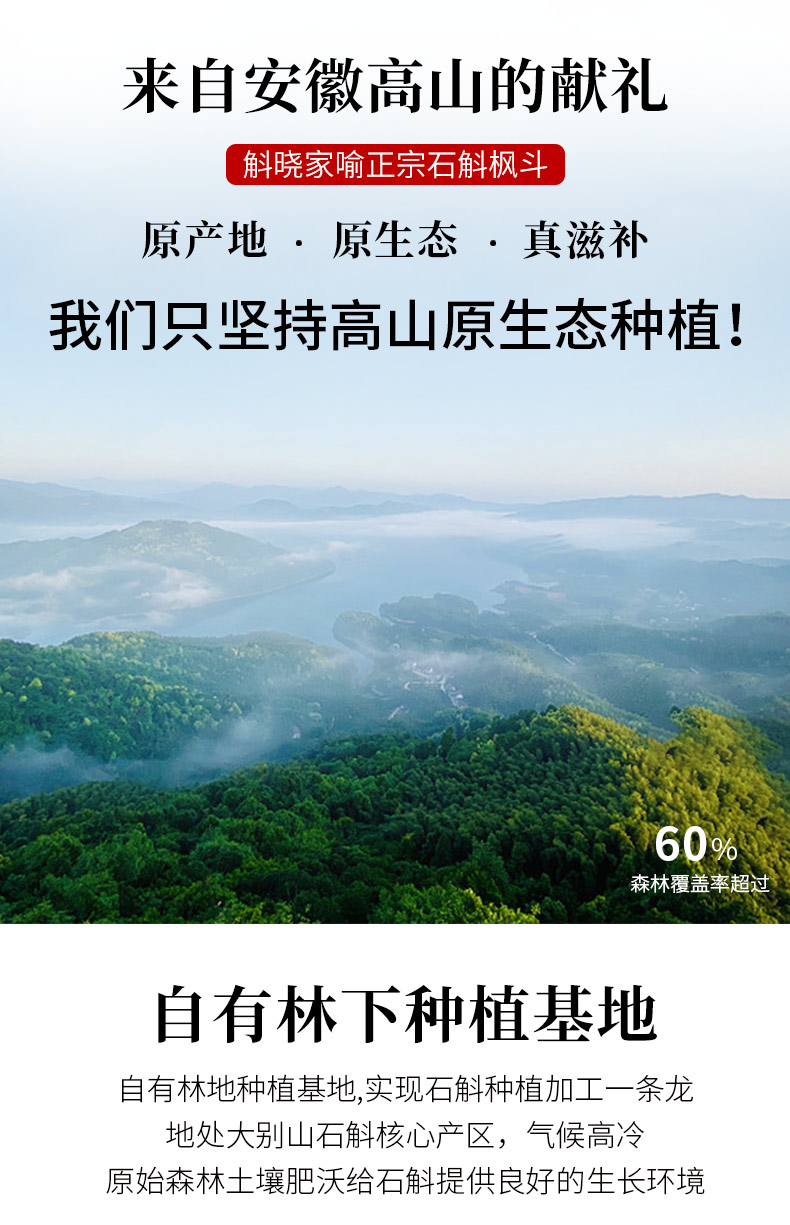 来自安徽高山的献礼

斛晓家喻正宗石斛枫斗

原产地 · 原生态 · 真滋补

我们只坚持高山原生态种植！

60%
森林覆盖率超过

自有林下种植基地

自有林地种植基地,实现石斛种植加工一条龙
地处大别山石斛核心产区，气候高冷
原始森林土壤肥沃给石斛提供良好的生长环境